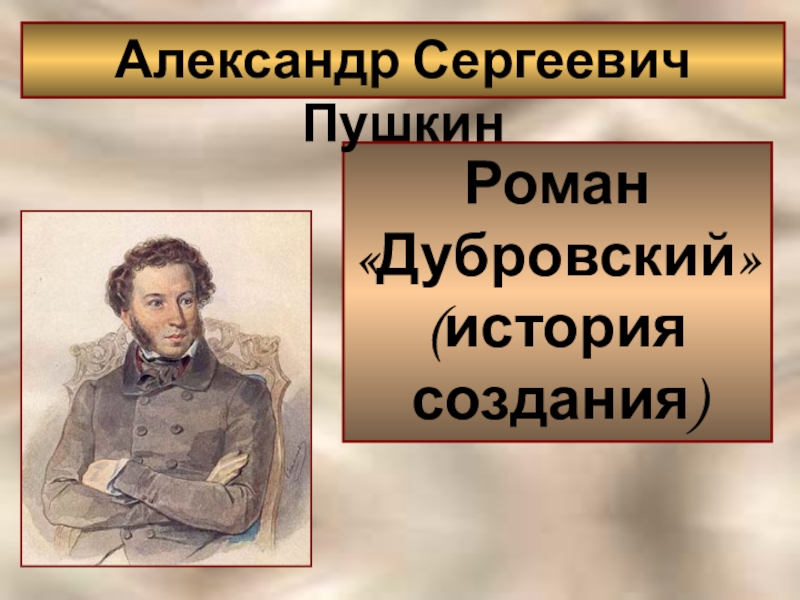 Александр Сергеевич Пушкин

Роман «Дубровский» (история создания)